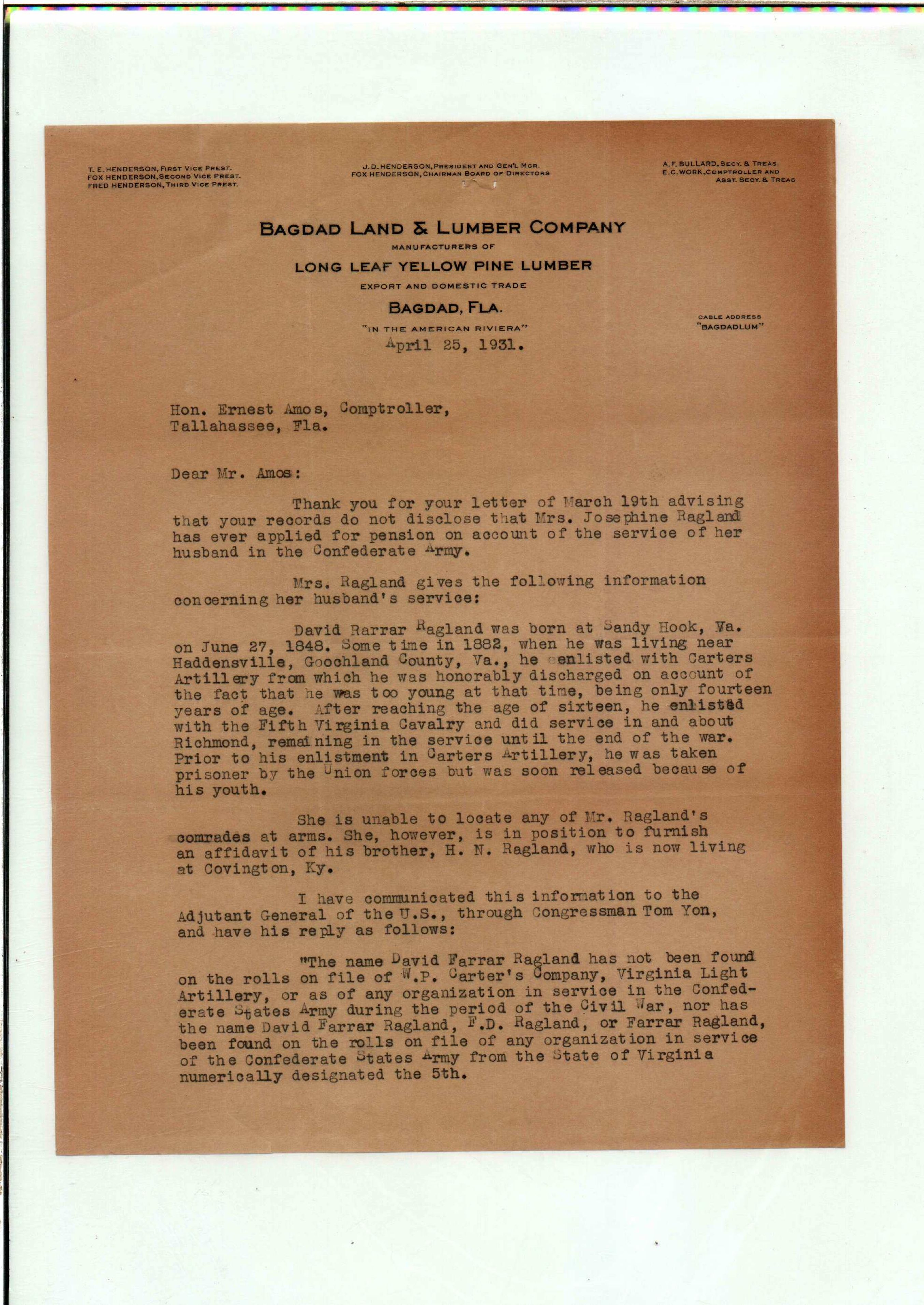 T. E. HENDERSON, FIRST VICE PREST.
FOX HENDERSON, SECOND VICE PREST.
FRED HENDERSON, THIRD VICE PREST.

J. D. HENDERSON, PRESIDENT AND GEN'L MGR.
FOX HENDERSON, CHAIRMAN BOARD OF DIRECTORS

A. F. BULLARD, SECY. & TREAS.
E. C. WORK, COMPTROLLER AND
ASST. SECY. & TREAS

BAGDAD LAND & LUMBER COMPANY
MANUFACTURERS OF
LONG LEAF YELLOW PINE LUMBER
EXPORT AND DOMESTIC TRADE
BAGDAD, FLA.
"IN THE AMERICAN RIVIERA"

CABLE ADDRESS
"BAGDADLUM"

April 25, 1931.

Hon. Ernest Amos, Comptroller,
Tallahassee, Fla.

Dear Mr. Amos:

Thank you for your letter of March 19th advising that your records do not disclose that Mrs. Josephine Ragland has ever applied for pension on account of the service of her husband in the Confederate Army.

Mrs. Ragland gives the following information concerning her husband's service:

David Rarrar Ragland was born at Sandy Hook, Va. on June 27, 1848. Some time in 1882, when he was living near Haddensville, Goochland County, Va., he enlisted with Carters Artillery from which he was honorably discharged on account of the fact that he was too young at that time, being only fourteen years of age. After reaching the age of sixteen, he enlisted with the Fifth Virginia Cavalry and did service in and about Richmond, remaining in the service until the end of the war. Prior to his enlistment in Carters Artillery, he was taken prisoner by the Union forces but was soon released because of his youth.

She is unable to locate any of Mr. Ragland's comrades at arms. She, however, is in position to furnish an affidavit of his brother, H. N. Ragland, who is now living at Covington, Ky.

I have communicated this information to the Adjutant General of the U.S., through Congressman Tom Yon, and have his reply as follows:

"The name David Farrar Ragland has not been found on the rolls on file of W.P. Carter's Company, Virginia Light Artillery, or as of any organization in service in the Confederate States Army during the period of the Civil War, nor has the name David Farrar Ragland, F.D. Ragland, or Farrar Ragland, been found on the rolls on file of any organization in service of the Confederate States Army from the State of Virginia numerically designated the 5th.